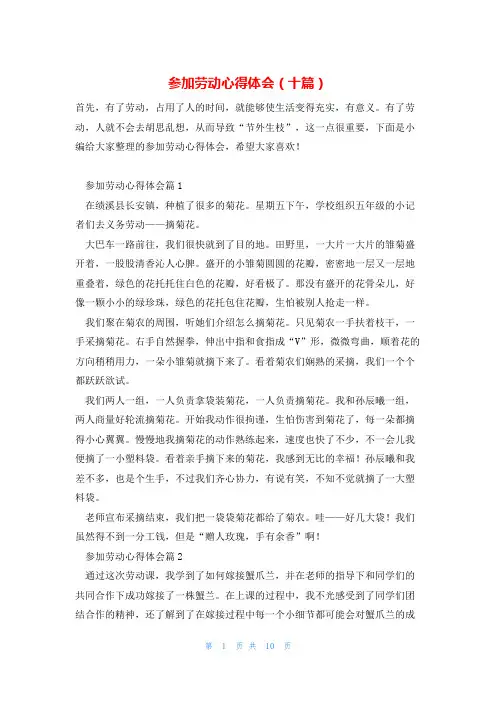 参加劳动心得体会（十篇）

首先，有了劳动，占用了人的时间，就能够使生活变得充实，有意义。有了劳动，人就不会去胡思乱想，从而导致“节外生枝”，这一点很重要，下面是小编给大家整理的参加劳动心得体会，希望大家喜欢！

参加劳动心得体会篇1

在绩溪县长安镇，种植了很多的菊花。星期五下午，学校组织五年级的小记者们去义务劳动——摘菊花。

大巴车一路前往，我们很快就到了目的地。田野里，一大片一大片的雏菊盛开着，一股股清香沁人心脾。盛开的小雏菊圆圆的花瓣，密密地一层又一层地重叠着，绿色的花托托住白色的花瓣，好看极了。那没有盛开的花骨朵儿，好像一颗小小的绿珍珠，绿色的花托包住花瓣，生怕被别人抢走一样。

我们聚在菊农的周围，听她们介绍怎么摘菊花。只见菊农一手扶着枝干，一手采摘菊花。右手自然握拳，伸出中指和食指成“V”形，微微弯曲，顺着花的方向稍稍用力，一朵小雏菊就摘下来了。看着菊农们娴熟的采摘，我们一个个都跃跃欲试。

我们两人一组，一人负责拿袋装菊花，一人负责摘菊花。我和孙辰曦一组，两人商量好轮流摘菊花。开始我动作很拘谨，生怕伤害到菊花了，每一朵都摘得小心翼翼。慢慢地我摘菊花的动作熟练起来，速度也快了不少，不一会儿我便摘了一小塑料袋。看着亲手摘下来的菊花，我感到无比的幸福！孙辰曦和我差不多，也是个生手，不过我们齐心协力，有说有笑，不知不觉就摘了一大塑料袋。

老师宣布采摘结束，我们把一袋袋菊花都给了菊农。哇——好几大袋！我们虽然得不到一分工钱，但是“赠人玫瑰，手有余香”啊！

参加劳动心得体会篇2

通过这次劳动课，我学到了如何嫁接蟹爪兰，并在老师的指导下和同学们的共同合作下成功嫁接了一株蟹兰。在上课的过程中，我不光感受到了同学们团结合作的精神，还了解到了在嫁接过程中每一个小细节都可能会对蟹爪兰的成

第 1 页 共 10 页